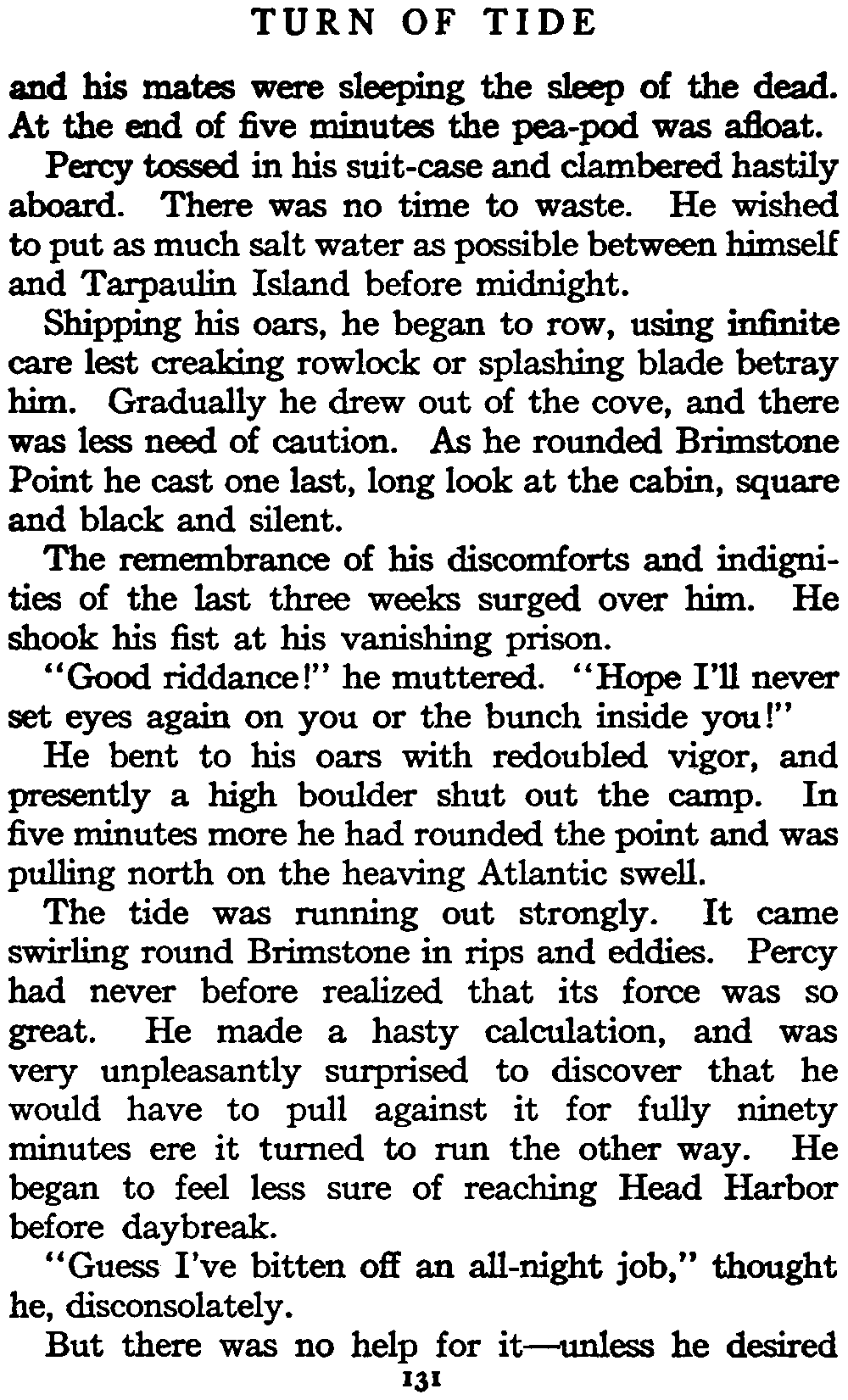 TURN OF TIDE

and his mates were sleeping the sleep of the dead. At the end of five minutes the pea-pod was afloat.

Percy tossed in his suit-case and clambered hastily aboard. There was no time to waste. He wished to put as much salt water as possible between himself and Tarpaulin Island before midnight.

Shipping his oars, he began to row, using infinite care lest creaking rowlock or splashing blade betray him. Gradually he drew out of the cove, and there was less need of caution. As he rounded Brimstone Point he cast one last, long look at the cabin, square and black and silent.

The remembrance of his discomforts and indignities of the last three weeks surged over him. He shook his fist at his vanishing prison.

"Good riddance!" he muttered. "Hope I'll never set eyes again on you or the bunch inside you!"

He bent to his oars with redoubled vigor, and presently a high boulder shut out the camp. In five minutes more he had rounded the point and was pulling north on the heaving Atlantic swell.

The tide was running out strongly. It came swirling round Brimstone in rips and eddies. Percy had never before realized that its force was so great. He made a hasty calculation, and was very unpleasantly surprised to discover that he would have to pull against it for fully ninety minutes ere it turned to run the other way. He began to feel less sure of reaching Head Harbor before daybreak.

"Guess I've bitten off an all-night job," thought he, disconsolately.

But there was no help for it—unless he desired

131